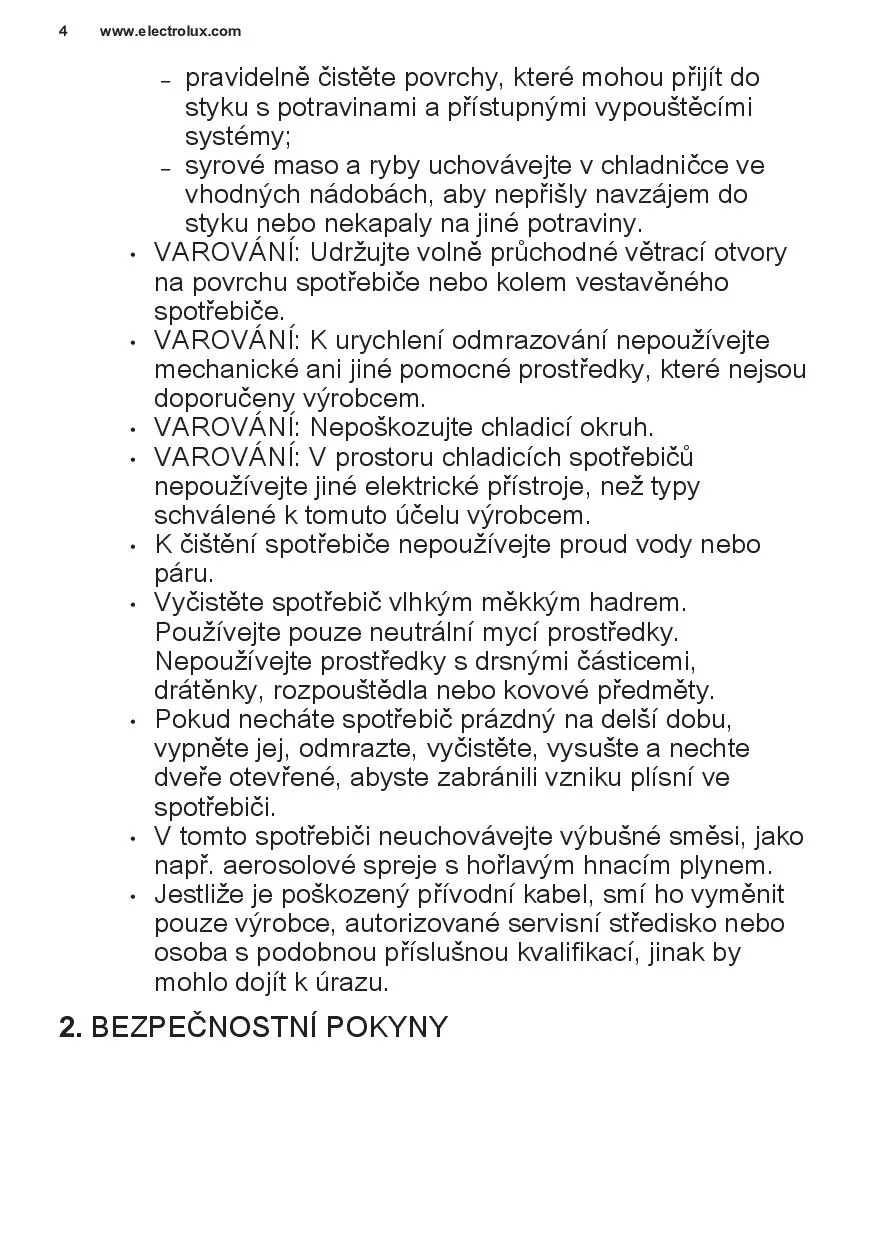 4 www.electrolux.com

– pravidelně čistěte povrchy, které mohou přijít do styku s potravinami a přístupnými vypouštěcími systémy;
– syrové maso a ryby uchovávejte v chladničce ve vhodných nádobách, aby nepřišly navzájem do styku nebo nekapaly na jiné potraviny.

• VAROVÁNÍ: Udržujte volně průchodné větrací otvory na povrchu spotřebiče nebo kolem vestavěného spotřebiče.
• VAROVÁNÍ: K urychlení odmrazování nepoužívejte mechanické ani jiné pomocné prostředky, které nejsou doporučeny výrobcem.
• VAROVÁNÍ: Nepoškozujte chladicí okruh.
• VAROVÁNÍ: V prostoru chladicích spotřebičů nepoužívejte jiné elektrické přístroje, než typy schválené k tomuto účelu výrobcem.
• K čištění spotřebiče nepoužívejte proud vody nebo páru.
• Vyčistěte spotřebič vlhkým měkkým hadrem. Používejte pouze neutrální mycí prostředky. Nepoužívejte prostředky s drsnými částicemi, drátěnky, rozpouštědla nebo kovové předměty.
• Pokud necháte spotřebič prázdný na delší dobu, vypněte jej, odmrazte, vyčistěte, vysušte a nechte dveře otevřené, abyste zabránili vzniku plísní ve spotřebiči.
• V tomto spotřebiči neuchovávejte výbušné směsi, jako např. aerosolové spreje s hořlavým hnacím plynem.
• Jestliže je poškozený přívodní kabel, smí ho vyměnit pouze výrobce, autorizované servisní středisko nebo osoba s podobnou příslušnou kvalifikací, jinak by mohlo dojít k úrazu.

2. BEZPEČNOSTNÍ POKYNY